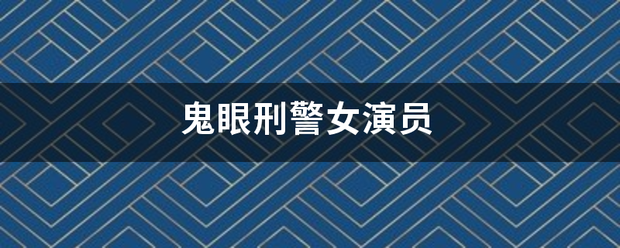 鬼眼刑警女演员